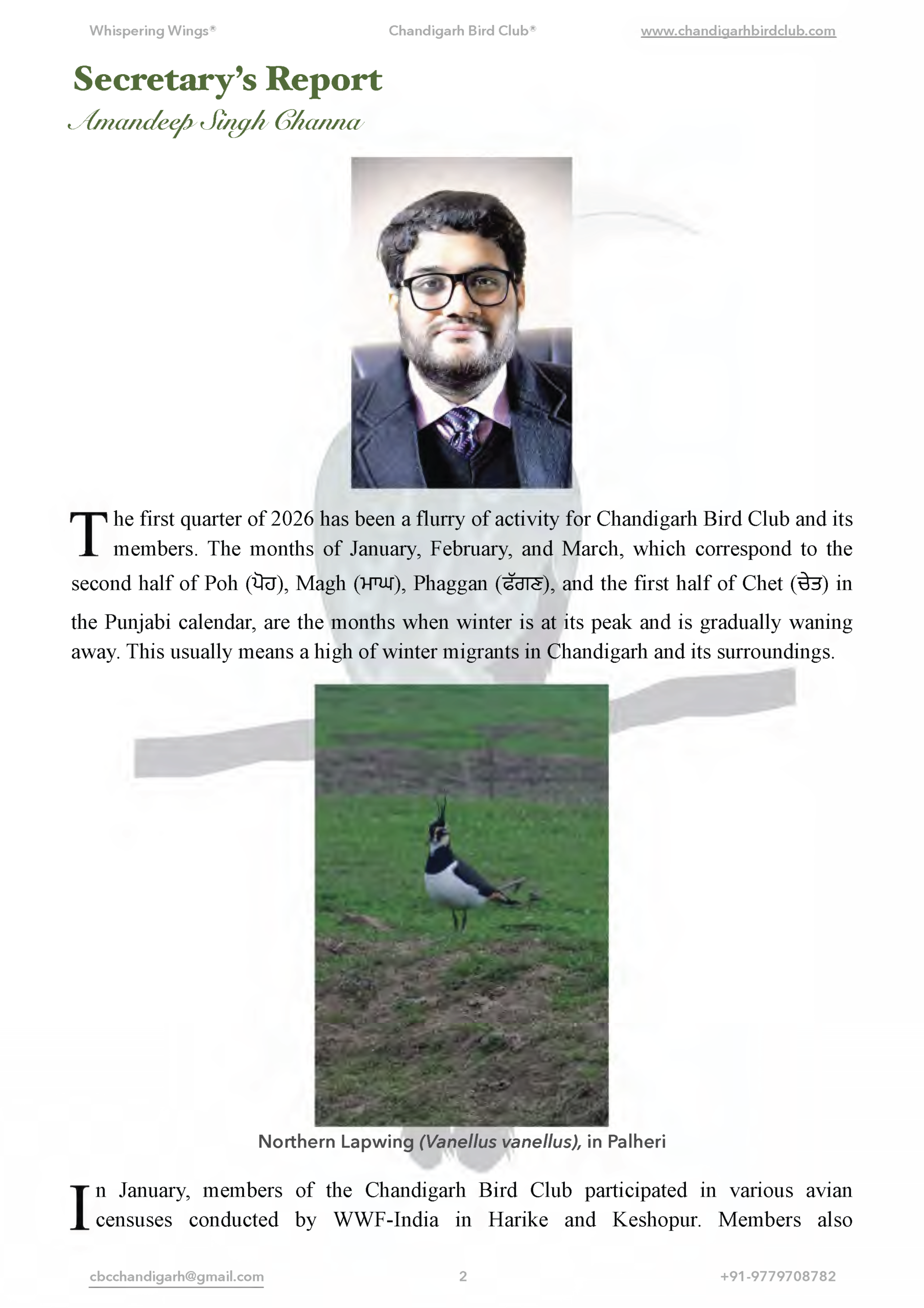 Whispering Wings® Chandigarh Bird Club® www.chandigarhbirdclub.com

Secretary's Report
Amandeep Singh Channa

The first quarter of 2026 has been a flurry of activity for Chandigarh Bird Club and its members. The months of January, February, and March, which correspond to the second half of Poh (ਪੋਹ), Magh (ਮਾਘ), Phaggan (ਫੱਗਣ), and the first half of Chet (ਚੇਤ) in the Punjabi calendar, are the months when winter is at its peak and is gradually waning away. This usually means a high of winter migrants in Chandigarh and its surroundings.

Northern Lapwing (Vanellus vanellus), in Palheri

In January, members of the Chandigarh Bird Club participated in various avian censuses conducted by WWF-India in Harike and Keshopur. Members also

cbcchandigarh@gmail.com 2 +91-9779708782